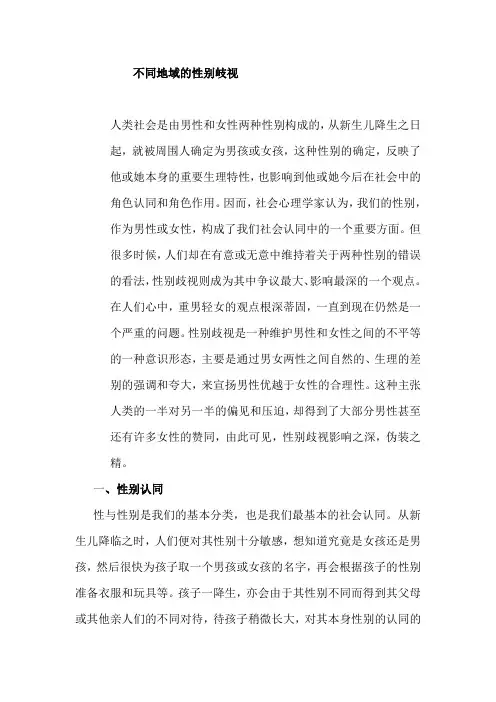 不同地域的性别歧视

人类社会是由男性和女性两种性别构成的，从新生儿降生之日起，就被周围人确定为男孩或女孩，这种性别的确定，反映了他或她本身的重要生理特性，也影响到他或她今后在社会中的角色认同和角色作用。因而，社会心理学家认为，我们的性别，作为男性或女性，构成了我们社会认同中的一个重要方面。但很多时候，人们却在有意或无意中维持着关于两种性别的错误的看法，性别歧视则成为其中争议最大、影响最深的一个观点。在人们心中，重男轻女的观点根深蒂固，一直到现在仍然是一个严重的问题。性别歧视是一种维护男性和女性之间的不平等的一种意识形态，主要是通过男女两性之间自然的、生理的差别的强调和夸大，来宣扬男性优越于女性的合理性。这种主张人类的一半对另一半的偏见和压迫，却得到了大部分男性甚至还有许多女性的赞同，由此可见，性别歧视影响之深，伪装之精。

一、性别认同

性与性别是我们的基本分类，也是我们最基本的社会认同。从新生儿降临之时，人们便对其性别十分敏感，想知道究竟是女孩还是男孩，然后很快为孩子取一个男孩或女孩的名字，再会根据孩子的性别准备衣服和玩具等。孩子一降生，亦会由于其性别不同而得到其父母或其他亲人们的不同对待，待孩子稍微长大，对其本身性别的认同的